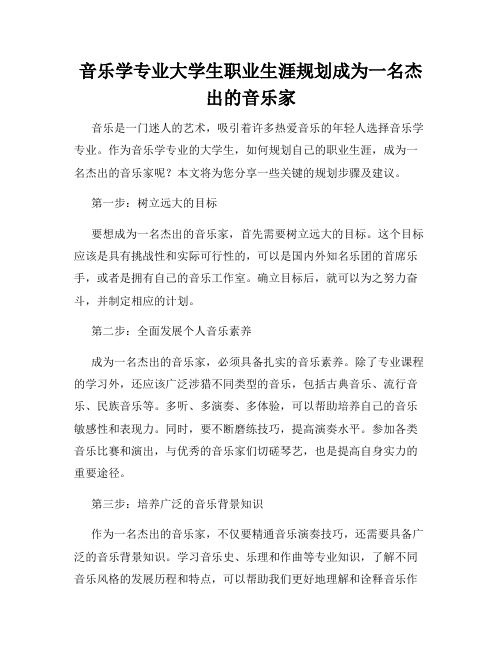 音乐学专业大学生职业生涯规划成为一名杰出的音乐家

音乐是一门迷人的艺术，吸引着许多热爱音乐的年轻人选择音乐学专业。作为音乐学专业的大学生，如何规划自己的职业生涯，成为一名杰出的音乐家呢？本文将为您分享一些关键的规划步骤及建议。

第一步：树立远大的目标

要想成为一名杰出的音乐家，首先需要树立远大的目标。这个目标应该是具有挑战性和实际可行性的，可以是国内外知名乐团的首席乐手，或者是拥有自己的音乐工作室。确立目标后，就可以为之努力奋斗，并制定相应的计划。

第二步：全面发展个人音乐素养

成为一名杰出的音乐家，必须具备扎实的音乐素养。除了专业课程的学习外，还应该广泛涉猎不同类型的音乐，包括古典音乐、流行音乐、民族音乐等。多听、多演奏、多体验，可以帮助培养自己的音乐敏感性和表现力。同时，要不断磨练技巧，提高演奏水平。参加各类音乐比赛和演出，与优秀的音乐家们切磋琴艺，也是提高自身实力的重要途径。

第三步：培养广泛的音乐背景知识

作为一名杰出的音乐家，不仅要精通音乐演奏技巧，还需要具备广泛的音乐背景知识。学习音乐史、乐理和作曲等专业知识，了解不同音乐风格的发展历程和特点，可以帮助我们更好地理解和诠释音乐作